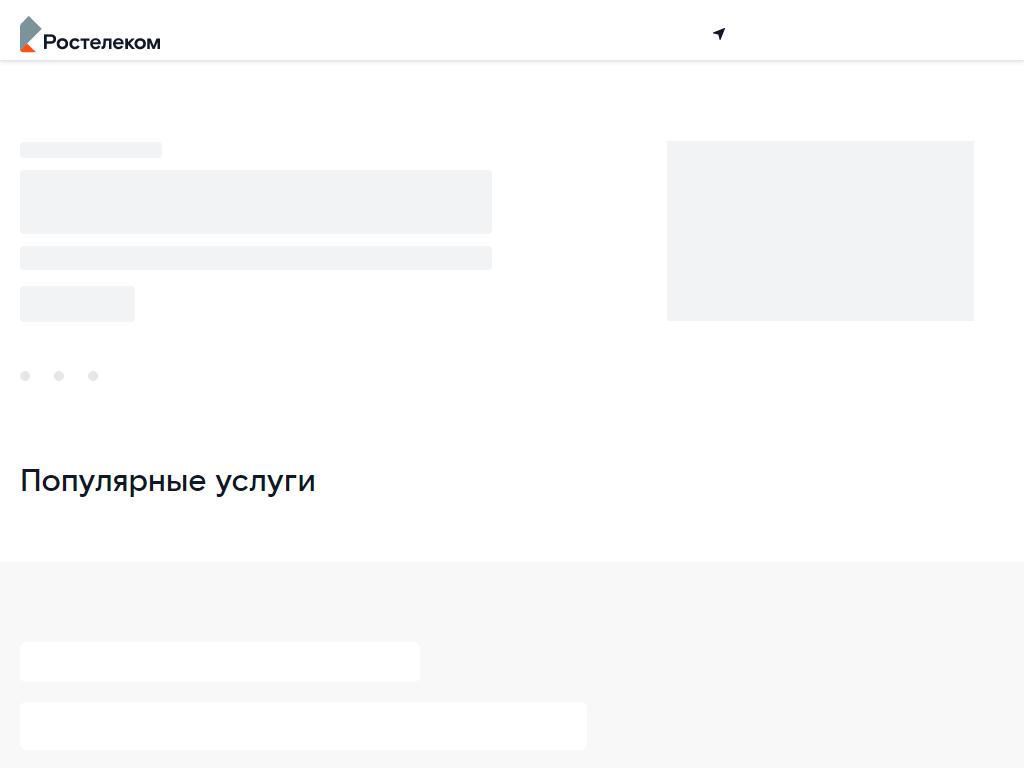 Ростелеком

Популярные услуги